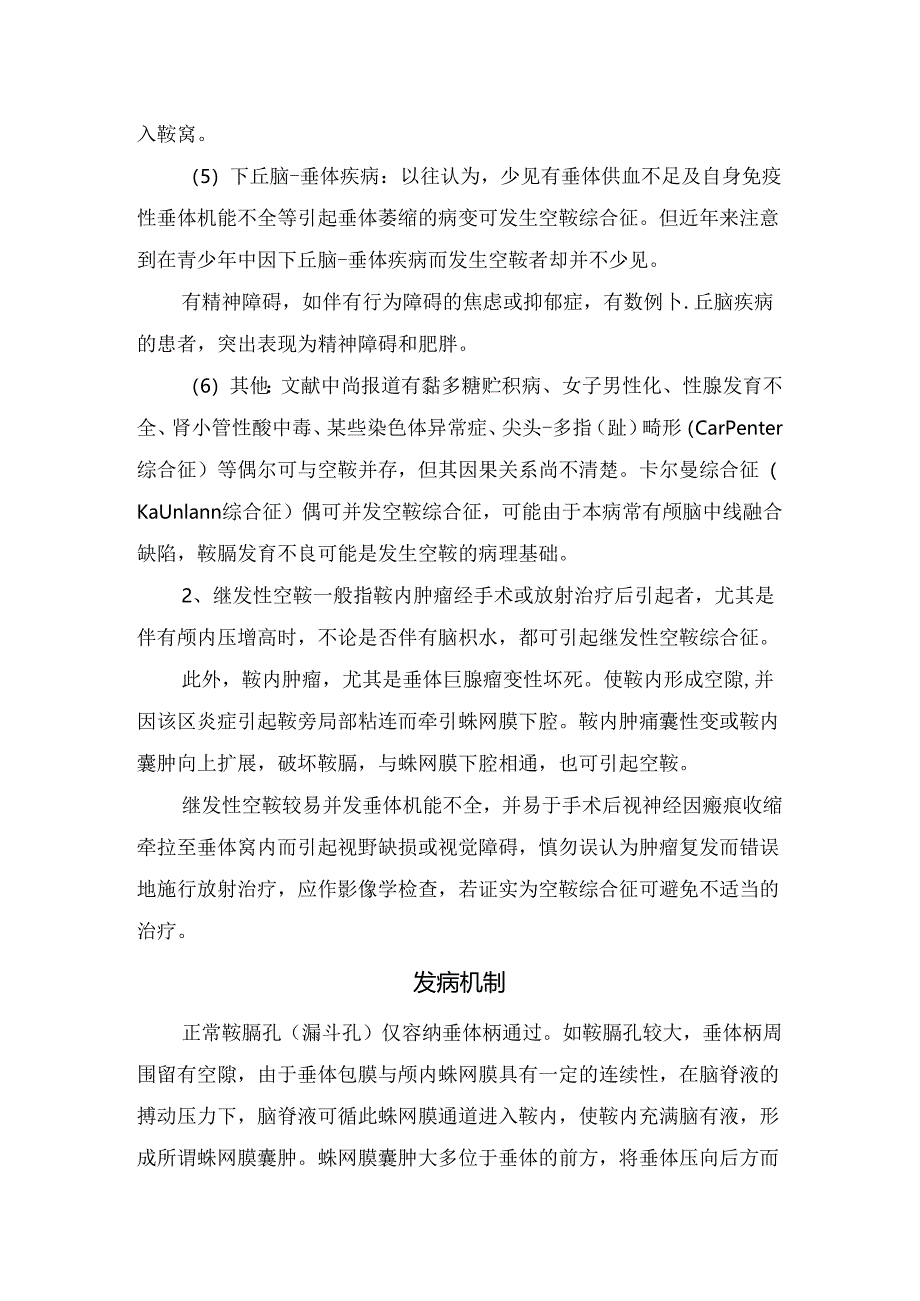 入鞍窝。

(5) 下丘脑-垂体疾病：以往认为，少见有垂体供血不足及自身免疫性垂体机能不全等引起垂体萎缩的病变可发生空鞍综合征。但近年来注意到在青少年中因下丘脑-垂体疾病而发生空鞍者却并不少见。

有精神障碍，如伴有行为障碍的焦虑或抑郁症，有数例卜.丘脑疾病的患者，突出表现为精神障碍和肥胖。

(6) 其他:文献中尚报道有黏多糖贮积病、女子男性化、性腺发育不全、肾小管性酸中毒、某些染色体异常症、尖头-多指（趾）畸形（CarPenter综合征）等偶尔可与空鞍并存，但其因果关系尚不清楚。卡尔曼综合征（KaUnlann综合征）偶可并发空鞍综合征，可能由于本病常有颅脑中线融合缺陷，鞍膈发育不良可能是发生空鞍的病理基础。

2、继发性空鞍一般指鞍内肿瘤经手术或放射治疗后引起者，尤其是伴有颅内压增高时，不论是否伴有脑积水，都可引起继发性空鞍综合征。

此外，鞍内肿瘤，尤其是垂体巨腺瘤变性坏死。使鞍内形成空隙,并因该区炎症引起鞍旁局部粘连而牵引蛛网膜下腔。鞍内肿痛囊性变或鞍内囊肿向上扩展，破坏鞍膈，与蛛网膜下腔相通，也可引起空鞍。

继发性空鞍较易并发垂体机能不全，并易于手术后视神经因瘢痕收缩牵拉至垂体窝内而引起视野缺损或视觉障碍，慎勿误认为肿瘤复发而错误地施行放射治疗，应作影像学检查，若证实为空鞍综合征可避免不适当的治疗。

发病机制

正常鞍膈孔（漏斗孔）仅容纳垂体柄通过。如鞍膈孔较大，垂体柄周围留有空隙，由于垂体包膜与颅内蛛网膜具有一定的连续性，在脑脊液的搏动压力下，脑脊液可循此蛛网膜通道进入鞍内，使鞍内充满脑有液，形成所谓蛛网膜囊肿。蛛网膜囊肿大多位于垂体的前方，将垂体压向后方而